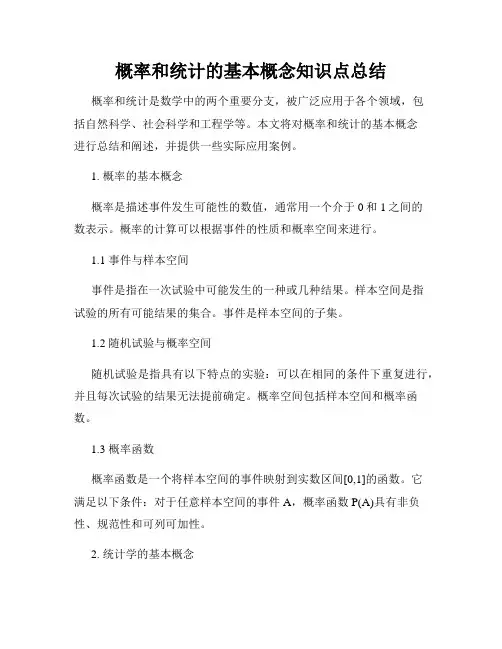 概率和统计的基本概念知识点总结

概率和统计是数学中的两个重要分支，被广泛应用于各个领域，包括自然科学、社会科学和工程学等。本文将对概率和统计的基本概念进行总结和阐述，并提供一些实际应用案例。

1. 概率的基本概念

概率是描述事件发生可能性的数值，通常用一个介于 0 和 1 之间的数表示。概率的计算可以根据事件的性质和概率空间来进行。

1.1 事件与样本空间

事件是指在一次试验中可能发生的一种或几种结果。样本空间是指试验的所有可能结果的集合。事件是样本空间的子集。

1.2 随机试验与概率空间

随机试验是指具有以下特点的实验：可以在相同的条件下重复进行，并且每次试验的结果无法提前确定。概率空间包括样本空间和概率函数。

1.3 概率函数

概率函数是一个将样本空间的事件映射到实数区间[0,1]的函数。它满足以下条件：对于任意样本空间的事件 A，概率函数 P(A)具有非负性、规范性和可列可加性。

2. 统计学的基本概念